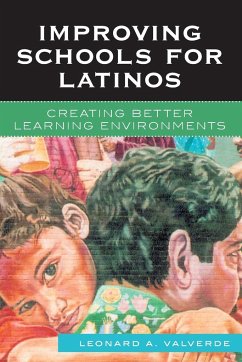 IMPROVING SCHOOLS FOR LATINOS

CREATING BETTER LEARNING ENVIRONMENTS

LEONARD A. VALVERDE